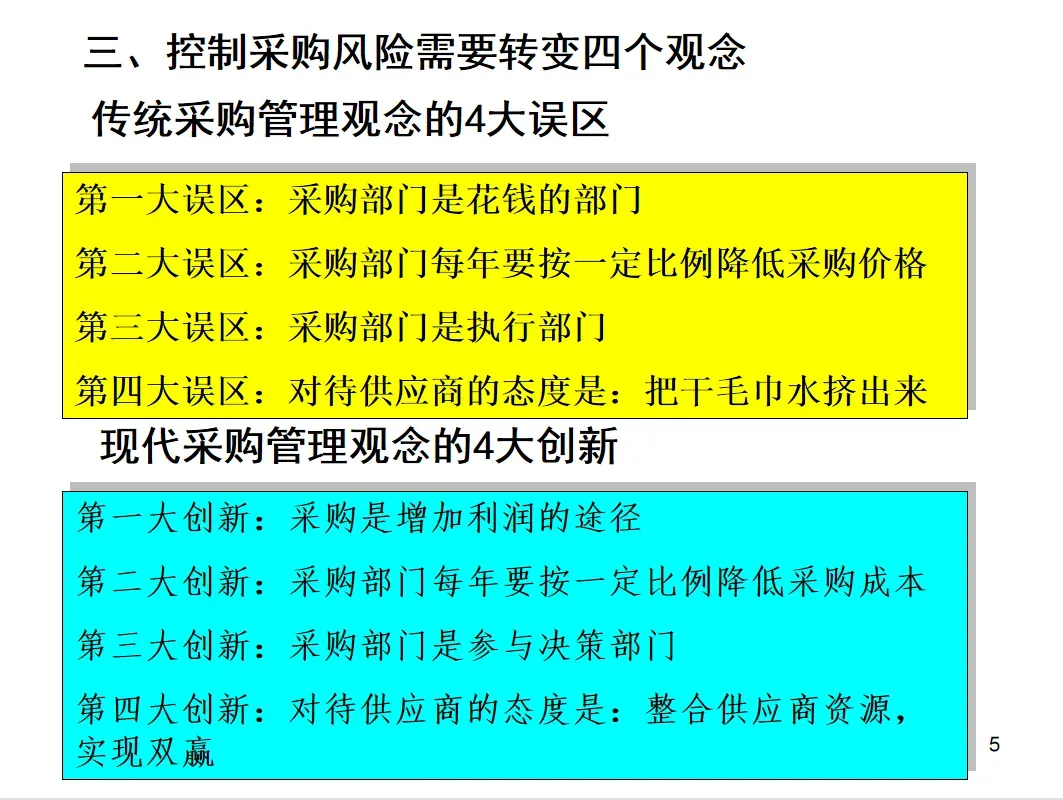 三、控制采购风险需要转变四个观念

传统采购管理观念的4大误区

第一大误区：采购部门是花钱的部门

第二大误区：采购部门每年要按一定比例降低采购价格

第三大误区：采购部门是执行部门

第四大误区：对待供应商的态度是：把干毛巾水挤出来

现代采购管理观念的4大创新

第一大创新：采购是增加利润的途径

第二大创新：采购部门每年要按一定比例降低采购成本

第三大创新：采购部门是参与决策部门

第四大创新：对待供应商的态度是：整合供应商资源，实现双赢

5